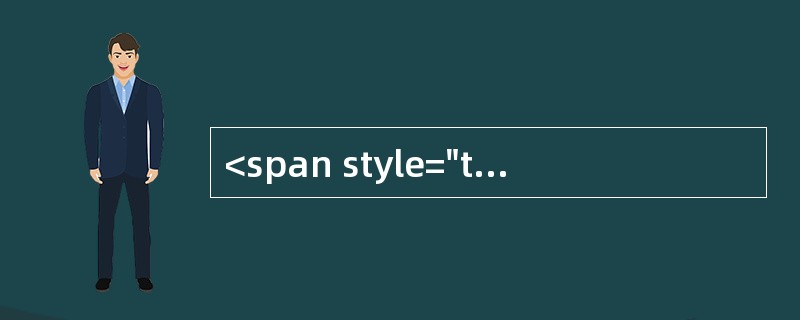 <span style="t...